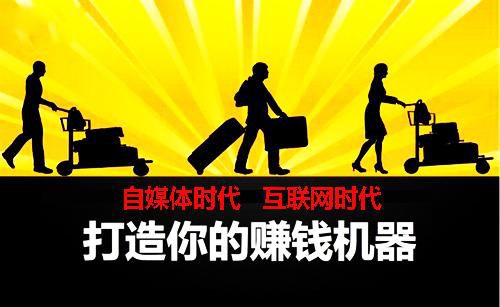 自媒体时代　互联网时代

打造你的赚钱机器